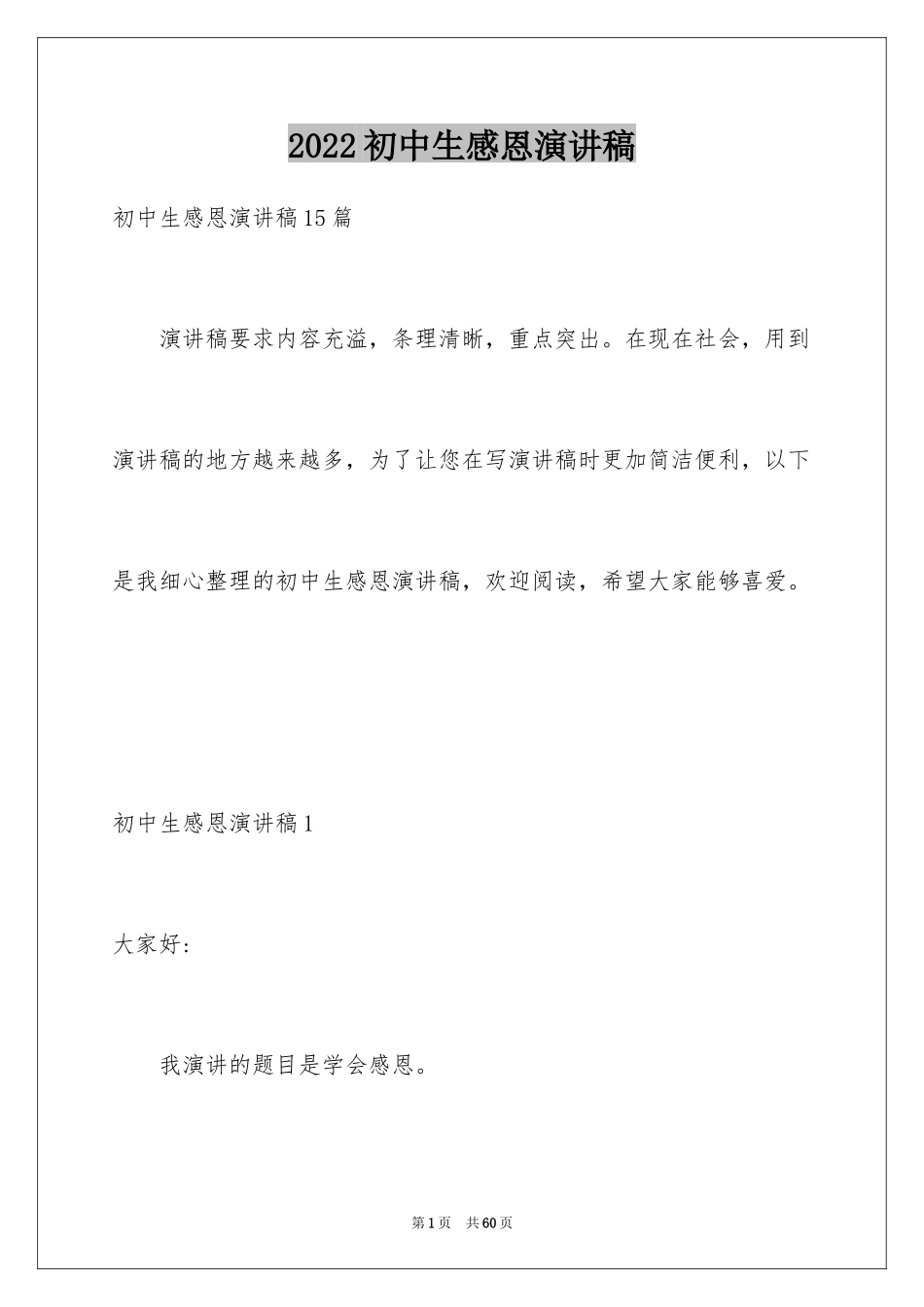 2022初中生感恩演讲稿

初中生感恩演讲稿15篇

演讲稿要求内容充溢，条理清晰，重点突出。在现在社会，用到演讲稿的地方越来越多，为了让您在写演讲稿时更加简洁便利，以下是我细心整理的初中生感恩演讲稿，欢迎阅读，希望大家能够喜爱。

初中生感恩演讲稿1

大家好：

我演讲的题目是学会感恩。

第1页 共60页